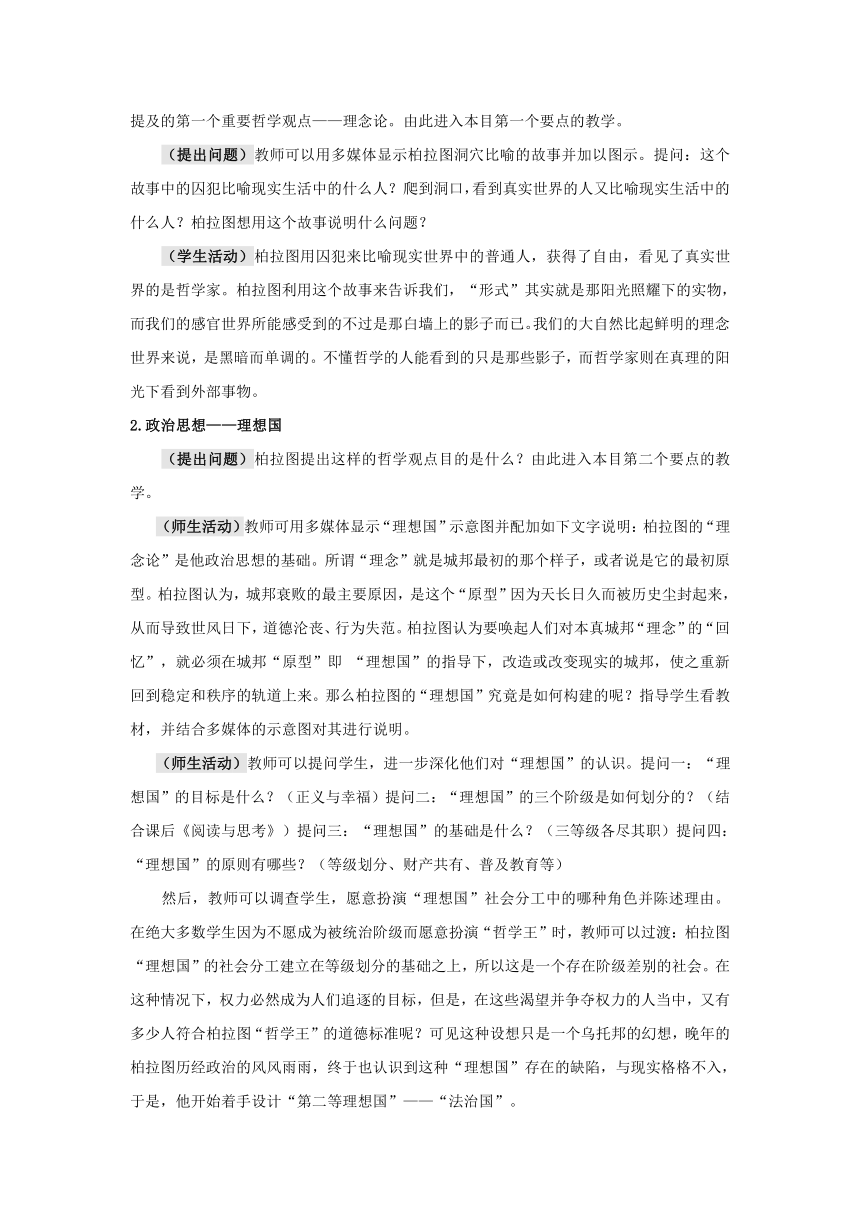 提及的第一个重要哲学观点——理念论。由此进入本目第一个要点的教学。

（提出问题）教师可以用多媒体显示柏拉图洞穴比喻的故事并加以图示。提问：这个故事中的囚犯比喻现实生活中的什么人？爬到洞口，看到真实世界的人又比喻现实生活中的什么人？柏拉图想用这个故事说明什么问题？

（学生活动）柏拉图用囚犯来比喻现实世界中的普通人，获得了自由，看见了真实世界的是哲学家。柏拉图利用这个故事来告诉我们，“形式”其实就是那阳光照耀下的实物，而我们的感官世界所能感受到的不过是那白墙上的影子而已。我们的大自然比起鲜明的理念世界来说，是黑暗而单调的。不懂哲学的人能看到的只是那些影子，而哲学家则在真理的阳光下看到外部事物。

2.政治思想——理想国

（提出问题）柏拉图提出这样的哲学观点目的是什么？由此进入本目第二个要点的教学。

（师生活动）教师可用多媒体显示“理想国”示意图并配加如下文字说明：柏拉图的“理念论”是他政治思想的基础。所谓“理念”就是城邦最初的那个样子，或者说是它的最初原型。柏拉图认为，城邦衰败的最主要原因，是这个“原型”因为天长日久而被历史尘封起来，从而导致世风日下，道德沦丧、行为失范。柏拉图认为要唤起人们对本真城邦“理念”的“回忆”，就必须在城邦“原型”即 “理想国”的指导下，改造或改变现实的城邦，使之重新回到稳定和秩序的轨道上来。那么柏拉图的“理想国”究竟是如何构建的呢？指导学生看教材，并结合多媒体的示意图对其进行说明。

（师生活动）教师可以提问学生，进一步深化他们对“理想国”的认识。提问一：“理想国”的目标是什么？（正义与幸福）提问二：“理想国”的三个阶级是如何划分的？（结合课后《阅读与思考》）提问三：“理想国”的基础是什么？（三等级各尽其职）提问四：“理想国”的原则有哪些？（等级划分、财产共有、普及教育等）

然后，教师可以调查学生，愿意扮演“理想国”社会分工中的哪种角色并陈述理由。在绝大多数学生因为不愿成为被统治阶级而愿意扮演“哲学王”时，教师可以过渡：柏拉图“理想国”的社会分工建立在等级划分的基础之上，所以这是一个存在阶级差别的社会。在这种情况下，权力必然成为人们追逐的目标，但是，在这些渴望并争夺权力的人当中，又有多少人符合柏拉图“哲学王”的道德标准呢？可见这种设想只是一个乌托邦的幻想，晚年的柏拉图历经政治的风风雨雨，终于也认识到这种“理想国”存在的缺陷，与现实格格不入，于是，他开始着手设计“第二等理想国”——“法治国”。